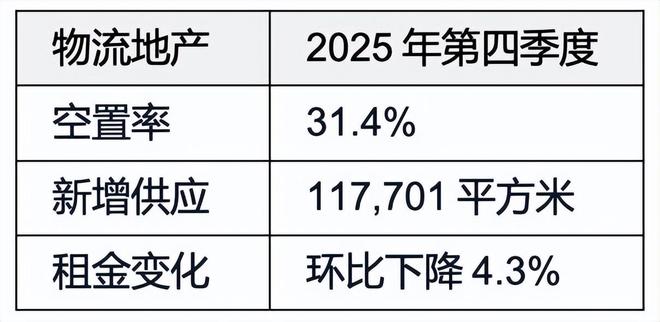 | 物流地产 | 2025 年第四季度 |
|---|---|
| 空置率 | 31.4% |
| 新增供应 | 117,701 平方米 |
| 租金变化 | 环比下降 4.3% |